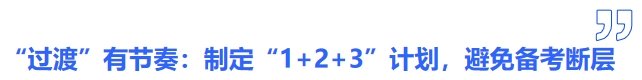 “过渡”有节奏：制定“1+2+3”计划，避免备考断层